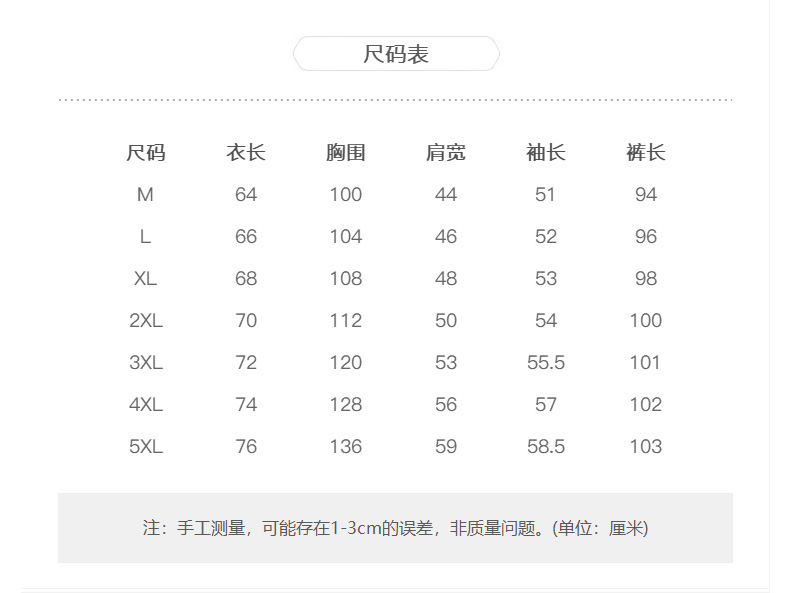 尺码表

| 尺码 | 衣长 | 胸围 | 肩宽 | 袖长 | 裤长 |
|---|---|---|---|---|---|
| M | 64 | 100 | 44 | 51 | 94 |
| L | 66 | 104 | 46 | 52 | 96 |
| XL | 68 | 108 | 48 | 53 | 98 |
| 2XL | 70 | 112 | 50 | 54 | 100 |
| 3XL | 72 | 120 | 53 | 55.5 | 101 |
| 4XL | 74 | 128 | 56 | 57 | 102 |
| 5XL | 76 | 136 | 59 | 58.5 | 103 |

注：手工测量，可能存在1-3cm的误差，非质量问题。(单位：厘米)